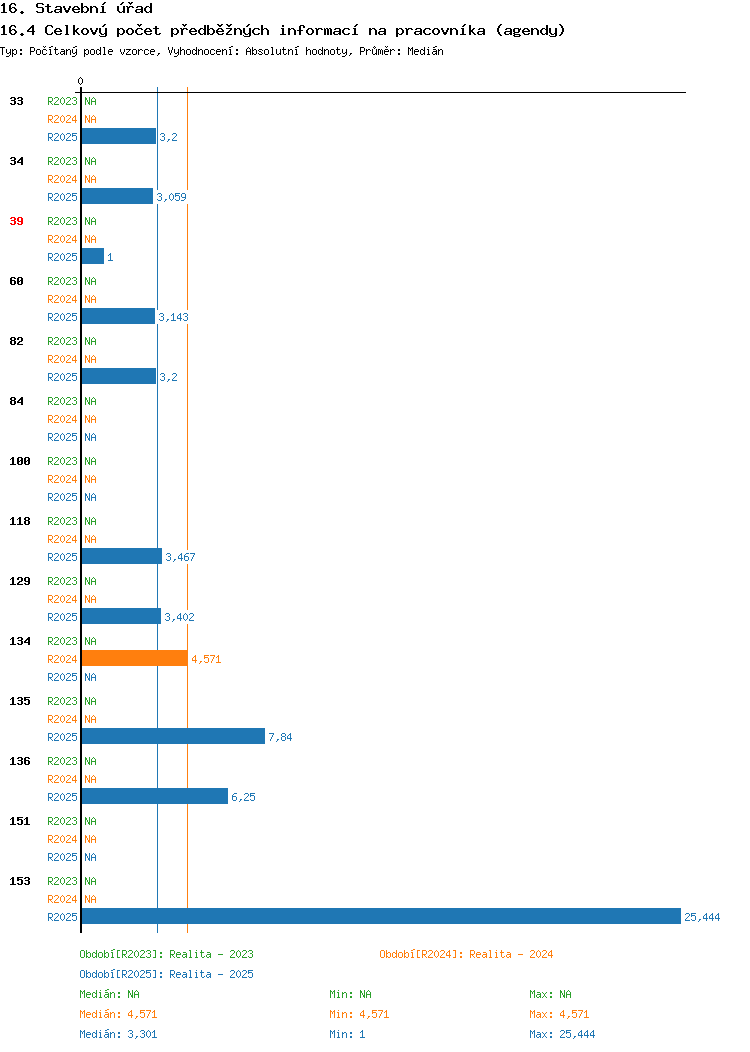 16. Stavební úřad

16.4 Celkový počet předběžných informací na pracovníka (agendy)

Typ: Počítaný podle vzorce, Vyhodnocení: Absolutní hodnoty, Průměr: Medián

0

33 R2023 NA
R2024 NA
R2025 3,2

34 R2023 NA
R2024 NA
R2025 3,059

39 R2023 NA
R2024 NA
R2025 1

60 R2023 NA
R2024 NA
R2025 3,143

82 R2023 NA
R2024 NA
R2025 3,2

84 R2023 NA
R2024 NA
R2025 NA

100 R2023 NA
R2024 NA
R2025 NA

118 R2023 NA
R2024 NA
R2025 3,467

129 R2023 NA
R2024 NA
R2025 3,402

134 R2023 NA
R2024 4,571
R2025 NA

135 R2023 NA
R2024 NA
R2025 7,84

136 R2023 NA
R2024 NA
R2025 6,25

151 R2023 NA
R2024 NA
R2025 NA

153 R2023 NA
R2024 NA
R2025 25,444

Období[R2023]: Realita - 2023
Období[R2024]: Realita - 2024
Období[R2025]: Realita - 2025

Medián: NA Min: NA Max: NA
Medián: 4,571 Min: 4,571 Max: 4,571
Medián: 3,301 Min: 1 Max: 25,444